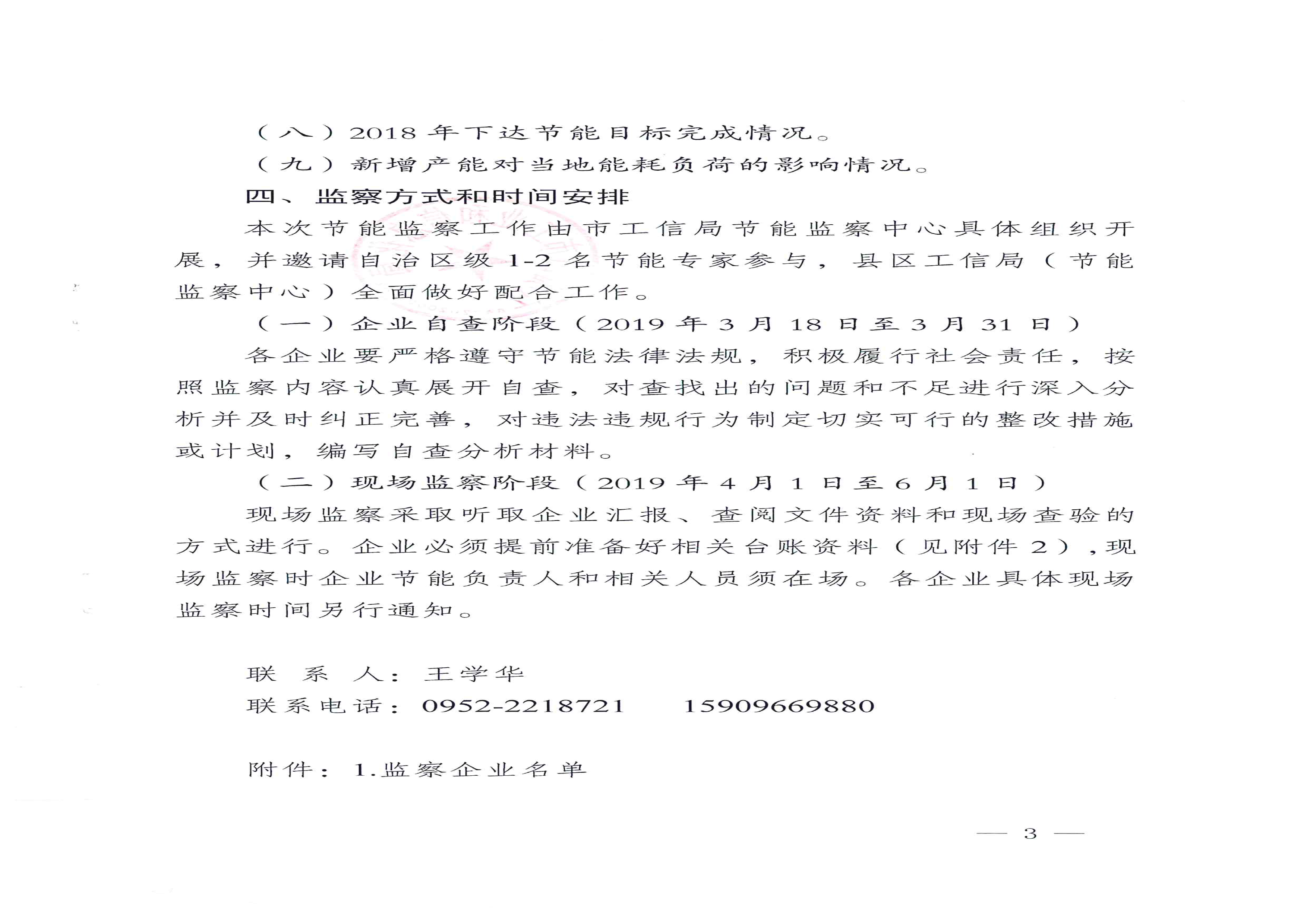 （八）2018年下达节能目标完成情况。

（九）新增产能对当地能耗负荷的影响情况。

四、监察方式和时间安排

本次节能监察工作由市工信局节能监察中心具体组织开展，并邀请自治区级1-2名节能专家参与，县区工信局（节能监察中心）全面做好配合工作。

（一）企业自查阶段（2019年3月18日至3月31日）

各企业要严格遵守节能法律法规，积极履行社会责任，按照监察内容认真展开自查，对查找出的问题和不足进行深入分析并及时纠正完善，对违法违规行为制定切实可行的整改措施或计划，编写自查分析材料。

（二）现场监察阶段（2019年4月1日至6月1日）

现场监察采取听取企业汇报、查阅文件资料和现场查验的方式进行。企业必须提前准备好相关台账资料（见附件2），现场监察时企业节能负责人和相关人员须在场。各企业具体现场监察时间另行通知。

联 系 人：王学华
联系电话：0952-2218721 15909669880

附件：1.监察企业名单

— 3 —